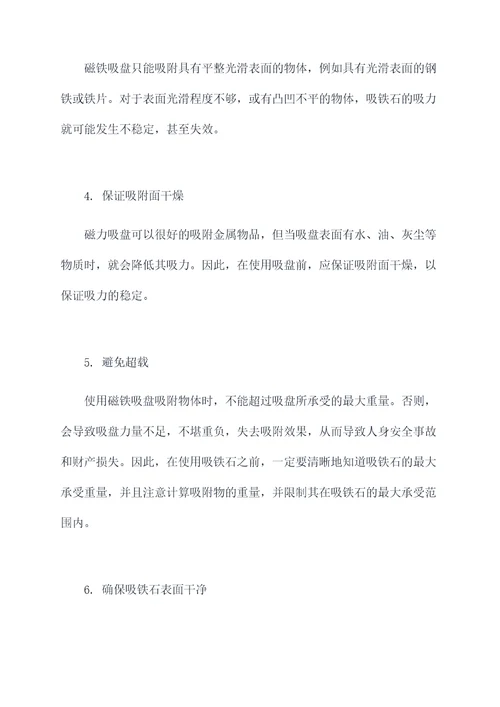 磁铁吸盘只能吸附具有平整光滑表面的物体，例如具有光滑表面的钢铁或铁片。对于表面光滑程度不够，或有凸凹不平的物体，吸铁石的吸力就可能发生不稳定，甚至失效。

4. 保证吸附面干燥

磁力吸盘可以很好的吸附金属物品，但当吸盘表面有水、油、灰尘等物质时，就会降低其吸力。因此，在使用吸盘前，应保证吸附面干燥，以保证吸力的稳定。

5. 避免超载

使用磁铁吸盘吸附物体时，不能超过吸盘所承受的最大重量。否则，会导致吸盘力量不足，不堪重负，失去吸附效果，从而导致人身安全事故和财产损失。因此，在使用吸铁石之前，一定要清晰地知道吸铁石的最大承受重量，并且注意计算吸附物的重量，并限制其在吸铁石的最大承受范围内。

6. 确保吸铁石表面干净